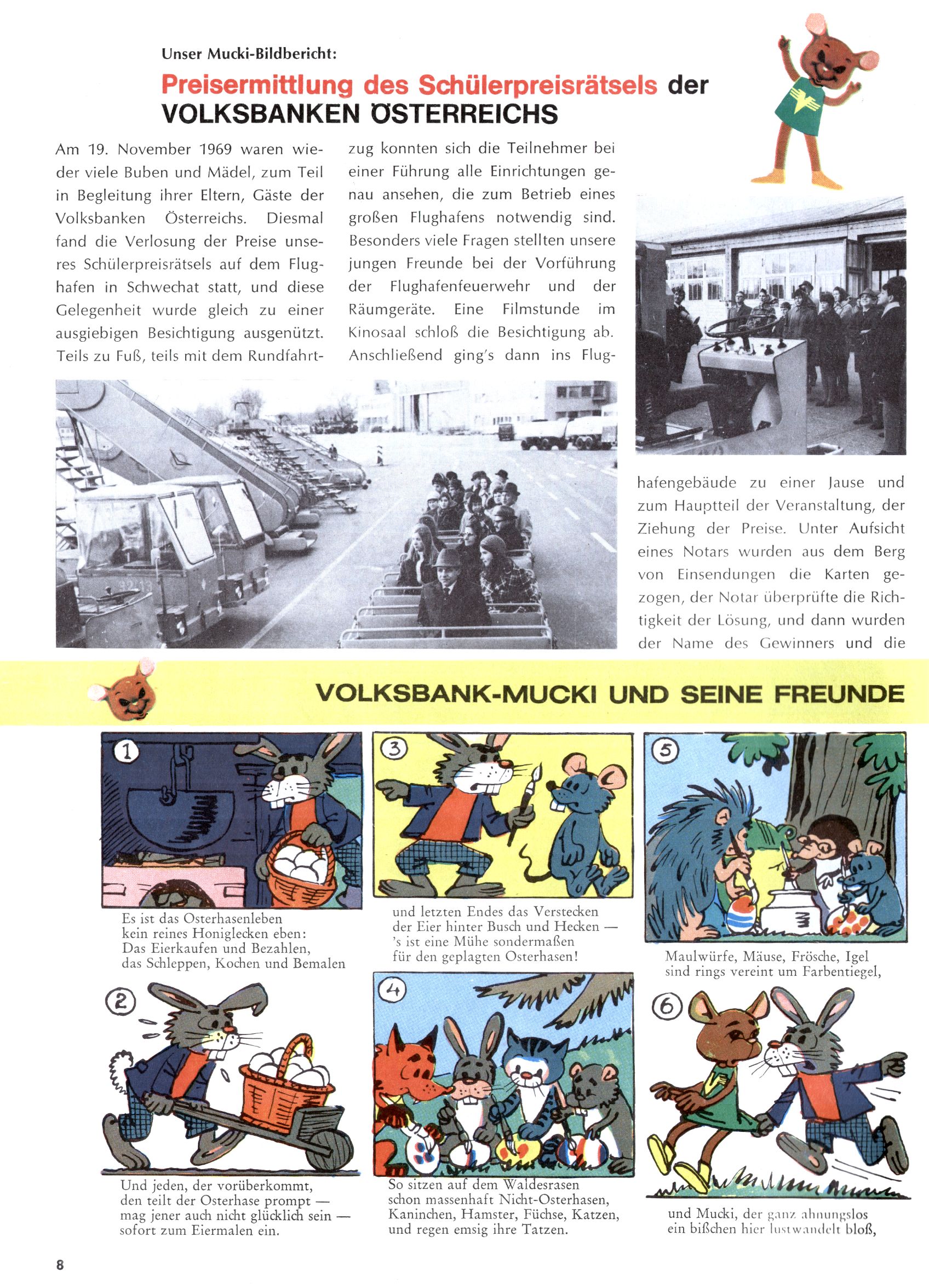 Unser Mucki-Bildbericht:

Preisermittlung des Schülerpreisrätsels der VOLKSBANKEN ÖSTERREICHS

Am 19. November 1969 waren wieder viele Buben und Mädel, zum Teil in Begleitung ihrer Eltern, Gäste der Volksbanken Österreichs. Diesmal fand die Verlosung der Preise unseres Schülerpreisrätsels auf dem Flughafen in Schwechat statt, und diese Gelegenheit wurde gleich zu einer ausgiebigen Besichtigung ausgenützt. Teils zu Fuß, teils mit dem Rundfahrtzug konnten sich die Teilnehmer bei einer Führung alle Einrichtungen genau ansehen, die zum Betrieb eines großen Flughafens notwendig sind. Besonders viele Fragen stellten unsere jungen Freunde bei der Vorführung der Flughafenfeuerwehr und der Räumgeräte. Eine Filmstunde im Kinosaal schloß die Besichtigung ab. Anschließend ging's dann ins Flughafengebäude zu einer Jause und zum Hauptteil der Veranstaltung, der Ziehung der Preise. Unter Aufsicht eines Notars wurden aus dem Berg von Einsendungen die Karten gezogen, der Notar überprüfte die Richtigkeit der Lösung, und dann wurden der Name des Gewinners und die

VOLKSBANK-MUCKI UND SEINE FREUNDE

1
Es ist das Osterhasenleben kein reines Honiglecken eben: Das Eierkaufen und Bezahlen, das Schleppen, Kochen und Bemalen

2
Und jeden, der vorüberkommt, den teilt der Osterhase prompt — mag jener auch nicht glücklich sein — sofort zum Eiermalen ein.

3
und letzten Endes das Verstecken der Eier hinter Busch und Hecken — 's ist eine Mühe sondermaßen für den geplagten Osterhasen!

4
So sitzen auf dem Waldesrasen schon massenhaft Nicht-Osterhasen, Kaninchen, Hamster, Füchse, Katzen, und regen emsig ihre Tatzen.

5
Maulwürfe, Mäuse, Frösche, Igel sind rings vereint um Farbentiegel,

6
und Mucki, der ganz ahnungslos ein bißchen hier lustwandelt bloß,

8